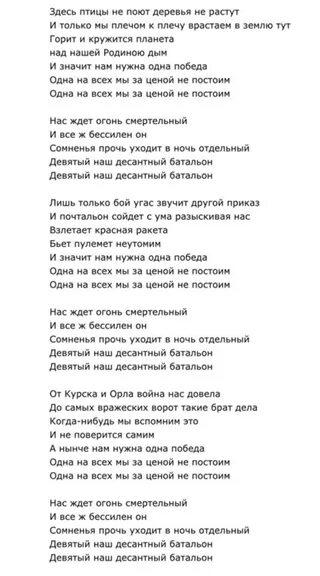 Здесь птицы не поют деревья не растут
И только мы плечом к плечу врастаем в землю тут
Горит и кружится планета
над нашей Родиною дым
И значит нам нужна одна победа
Одна на всех мы за ценой не постоим
Одна на всех мы за ценой не постоим

Нас ждет огонь смертельный
И все ж бессилен он
Сомненья прочь уходит в ночь отдельный
Девятый наш десантный батальон
Девятый наш десантный батальон

Лишь только бой угас звучит другой приказ
И почтальон сойдет с ума разыскивая нас
Взлетает красная ракета
Бьет пулемет неутомим
И значит нам нужна одна победа
Одна на всех мы за ценой не постоим
Одна на всех мы за ценой не постоим

Нас ждет огонь смертельный
И все ж бессилен он
Сомненья прочь уходит в ночь отдельный
Девятый наш десантный батальон
Девятый наш десантный батальон

От Курска и Орла война нас довела
До самых вражеских ворот такие брат дела
Когда-нибудь мы вспомним это
И не поверится самим
А нынче нам нужна одна победа
Одна на всех мы за ценой не постоим
Одна на всех мы за ценой не постоим

Нас ждет огонь смертельный
И все ж бессилен он
Сомненья прочь уходит в ночь отдельный
Девятый наш десантный батальон
Девятый наш десантный батальон